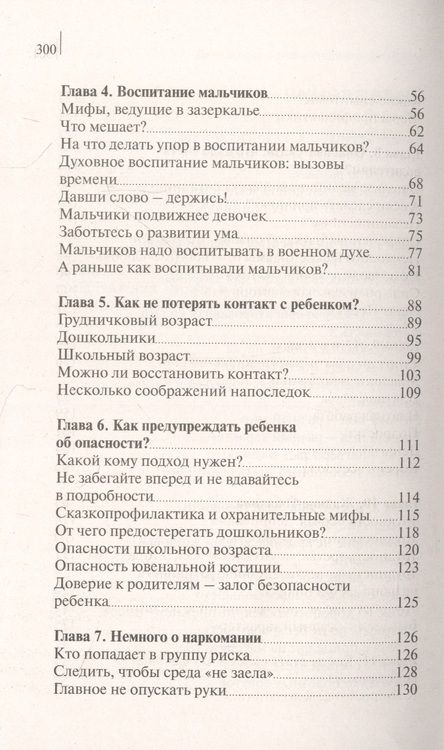 300

Глава 4. Воспитание мальчиков 56
Мифы, ведущие в зазеркалье 56
Что мешает? 62
На что делать упор в воспитании мальчиков? 64
Духовное воспитание мальчиков: вызовы времени 68
Давши слово — держись! 71
Мальчики подвижнее девочек 73
Заботьтесь о развитии ума 75
Мальчиков надо воспитывать в военном духе 77
А раньше как воспитывали мальчиков? 81

Глава 5. Как не потерять контакт с ребенком? 88
Грудничковый возраст 89
Дошкольники 95
Школьный возраст 99
Можно ли восстановить контакт? 103
Несколько соображений напоследок 109

Глава 6. Как предупреждать ребенка об опасности? 111
Какой кому подход нужен? 112
Не забегайте вперед и не вдавайтесь в подробности 114
Сказкопрофилактика и охранительные мифы 115
От чего предостерегать дошкольников? 118
Опасности школьного возраста 120
Опасность ювенальной юстиции 123
Доверие к родителям — залог безопасности ребенка 125

Глава 7. Немного о наркомании 126
Кто попадает в группу риска 126
Следить, чтобы среда «не заела» 128
Главное не опускать руки 130